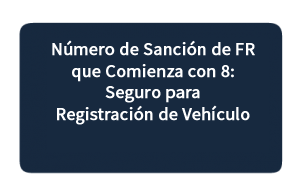 Número de Sanción de FR que Comienza con 8: Seguro para Registración de Vehículo